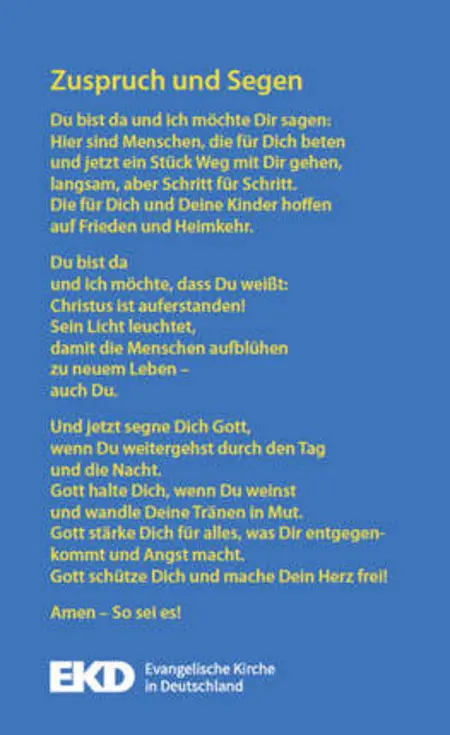 Zuspruch und Segen

Du bist da und ich möchte Dir sagen:
Hier sind Menschen, die für Dich beten
und jetzt ein Stück Weg mit Dir gehen,
langsam, aber Schritt für Schritt.
Die für Dich und Deine Kinder hoffen
auf Frieden und Heimkehr.

Du bist da
und ich möchte, dass Du weißt:
Christus ist auferstanden!
Sein Licht leuchtet,
damit die Menschen aufblühen
zu neuem Leben –
auch Du.

Und jetzt segne Dich Gott,
wenn Du weitergehst durch den Tag
und die Nacht.
Gott halte Dich, wenn Du weinst
und wandle Deine Tränen in Mut.
Gott stärke Dich für alles, was Dir entgegenkommt und Angst macht.
Gott schütze Dich und mache Dein Herz frei!

Amen – So sei es!

EKD Evangelische Kirche in Deutschland